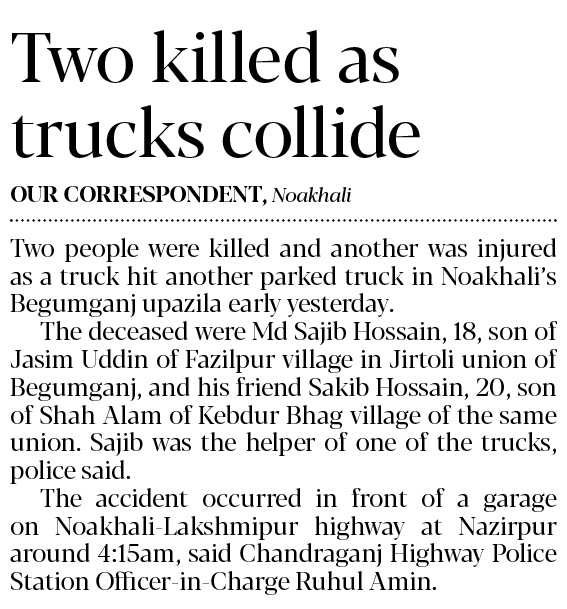 Two killed as trucks collide

OUR CORRESPONDENT, Noakhali

Two people were killed and another was injured as a truck hit another parked truck in Noakhali's Begumganj upazila early yesterday.

The deceased were Md Sajib Hossain, 18, son of Jasim Uddin of Fazilpur village in Jirtoli union of Begumganj, and his friend Sakib Hossain, 20, son of Shah Alam of Kebdur Bhag village of the same union. Sajib was the helper of one of the trucks, police said.

The accident occurred in front of a garage on Noakhali-Lakshmipur highway at Nazirpur around 4:15am, said Chandraganj Highway Police Station Officer-in-Charge Ruhul Amin.